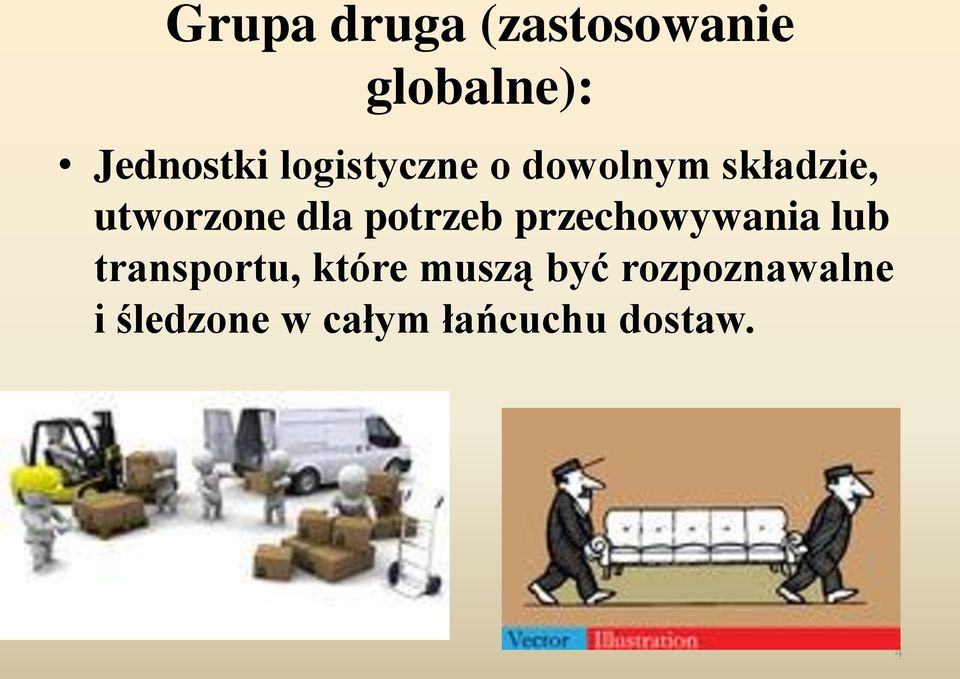 Grupa druga (zastosowanie globalne):

• Jednostki logistyczne o dowolnym składzie, utworzone dla potrzeb przechowywania lub transportu, które muszą być rozpoznawalne i śledzone w całym łańcuchu dostaw.

Vector Illustration

4